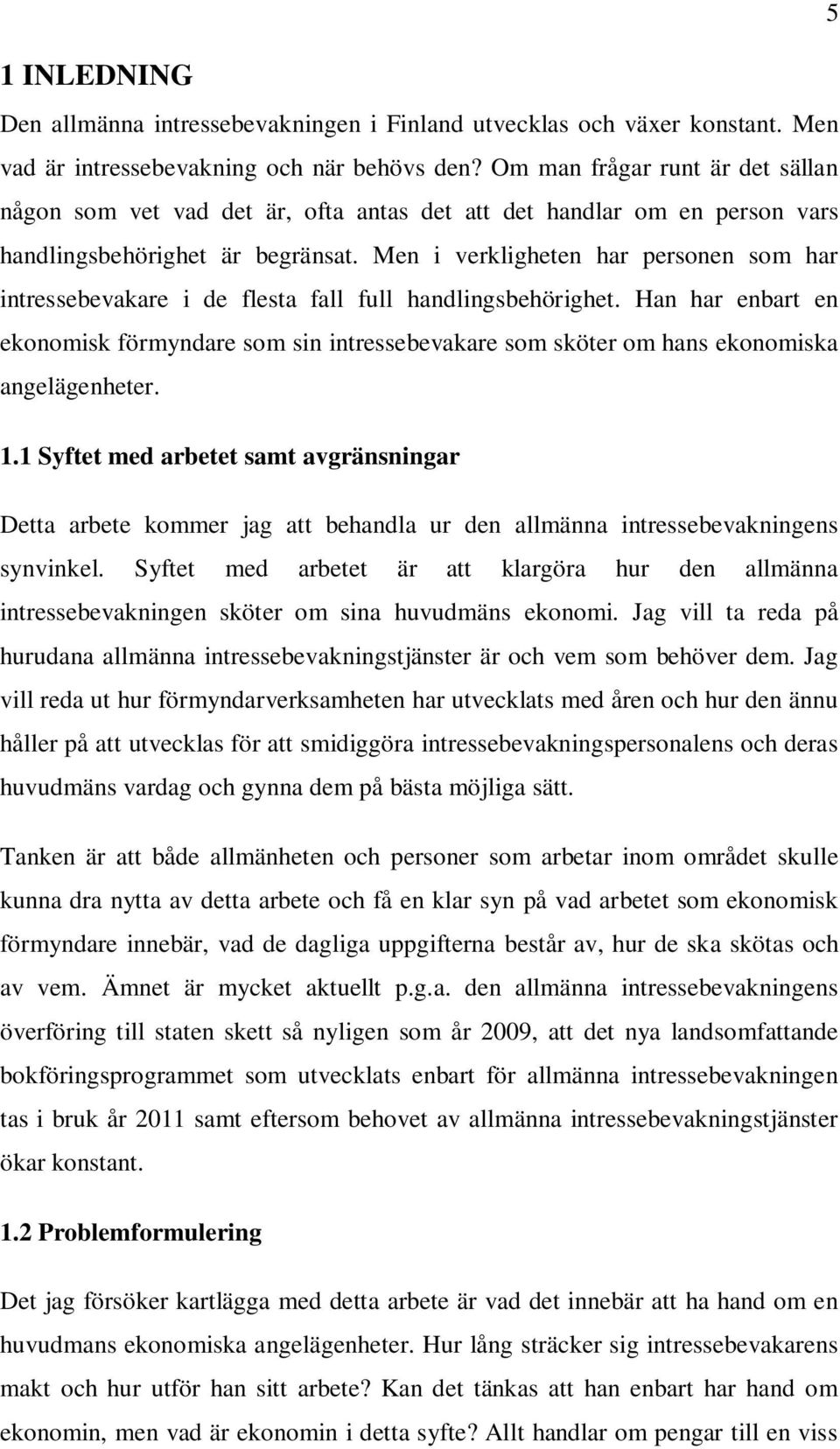 5

1 INLEDNING

Den allmänna intressebevakningen i Finland utvecklas och växer konstant. Men vad är intressebevakning och när behövs den? Om man frågar runt är det sällan någon som vet vad det är, ofta antas det att det handlar om en person vars handlingsbehörighet är begränsat. Men i verkligheten har personen som har intressebevakare i de flesta fall full handlingsbehörighet. Han har enbart en ekonomisk förmyndare som sin intressebevakare som sköter om hans ekonomiska angelägenheter.

1.1 Syftet med arbetet samt avgränsningar

Detta arbete kommer jag att behandla ur den allmänna intressebevakningens synvinkel. Syftet med arbetet är att klargöra hur den allmänna intressebevakningen sköter om sina huvudmäns ekonomi. Jag vill ta reda på hurudana allmänna intressebevakningstjänster är och vem som behöver dem. Jag vill reda ut hur förmyndarverksamheten har utvecklats med åren och hur den ännu håller på att utvecklas för att smidiggöra intressebevakningspersonalens och deras huvudmäns vardag och gynna dem på bästa möjliga sätt.

Tanken är att både allmänheten och personer som arbetar inom området skulle kunna dra nytta av detta arbete och få en klar syn på vad arbetet som ekonomisk förmyndare innebär, vad de dagliga uppgifterna består av, hur de ska skötas och av vem. Ämnet är mycket aktuellt p.g.a. den allmänna intressebevakningens överföring till staten skett så nyligen som år 2009, att det nya landsomfattande bokföringsprogrammet som utvecklats enbart för allmänna intressebevakningen tas i bruk år 2011 samt eftersom behovet av allmänna intressebevakningstjänster ökar konstant.

1.2 Problemformulering

Det jag försöker kartlägga med detta arbete är vad det innebär att ha hand om en huvudmans ekonomiska angelägenheter. Hur lång sträcker sig intressebevakarens makt och hur utför han sitt arbete? Kan det tänkas att han enbart har hand om ekonomin, men vad är ekonomin i detta syfte? Allt handlar om pengar till en viss